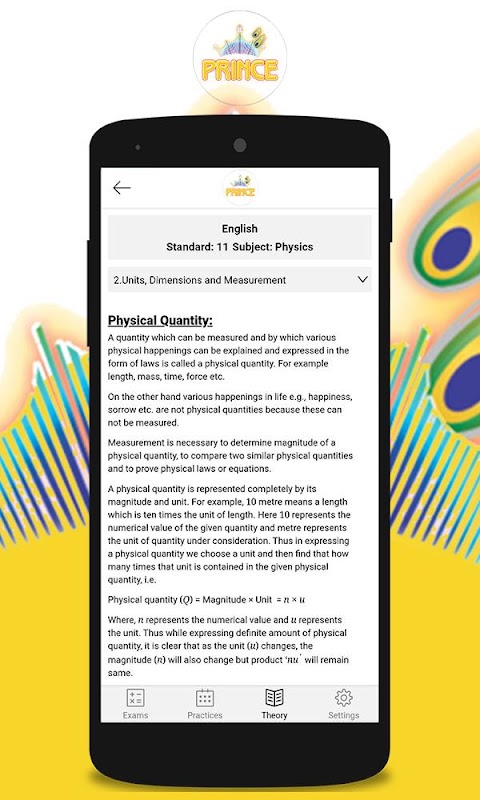 PRINCE

PRINCE

English
Standard: 11 Subject: Physics

2.Units, Dimensions and Measurement

Physical Quantity:

A quantity which can be measured and by which various physical happenings can be explained and expressed in the form of laws is called a physical quantity. For example length, mass, time, force etc.

On the other hand various happenings in life e.g., happiness, sorrow etc. are not physical quantities because these can not be measured.

Measurement is necessary to determine magnitude of a physical quantity, to compare two similar physical quantities and to prove physical laws or equations.

A physical quantity is represented completely by its magnitude and unit. For example, 10 metre means a length which is ten times the unit of length. Here 10 represents the numerical value of the given quantity and metre represents the unit of quantity under consideration. Thus in expressing a physical quantity we choose a unit and then find that how many times that unit is contained in the given physical quantity, i.e.

Physical quantity $(Q)$ = Magnitude × Unit $= n \times u$

Where, $n$ represents the numerical value and $u$ represents the unit. Thus while expressing definite amount of physical quantity, it is clear that as the unit $(u)$ changes, the magnitude $(n)$ will also change but product '$nu$' will remain same.

Exams Practices Theory Settings